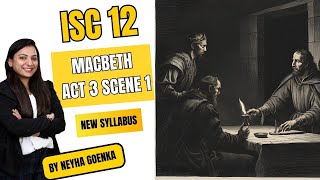 ISC 12

MACBETH
ACT 3 SCENE 1

NEW SYLLABUS

BY NEYHA GOENKA